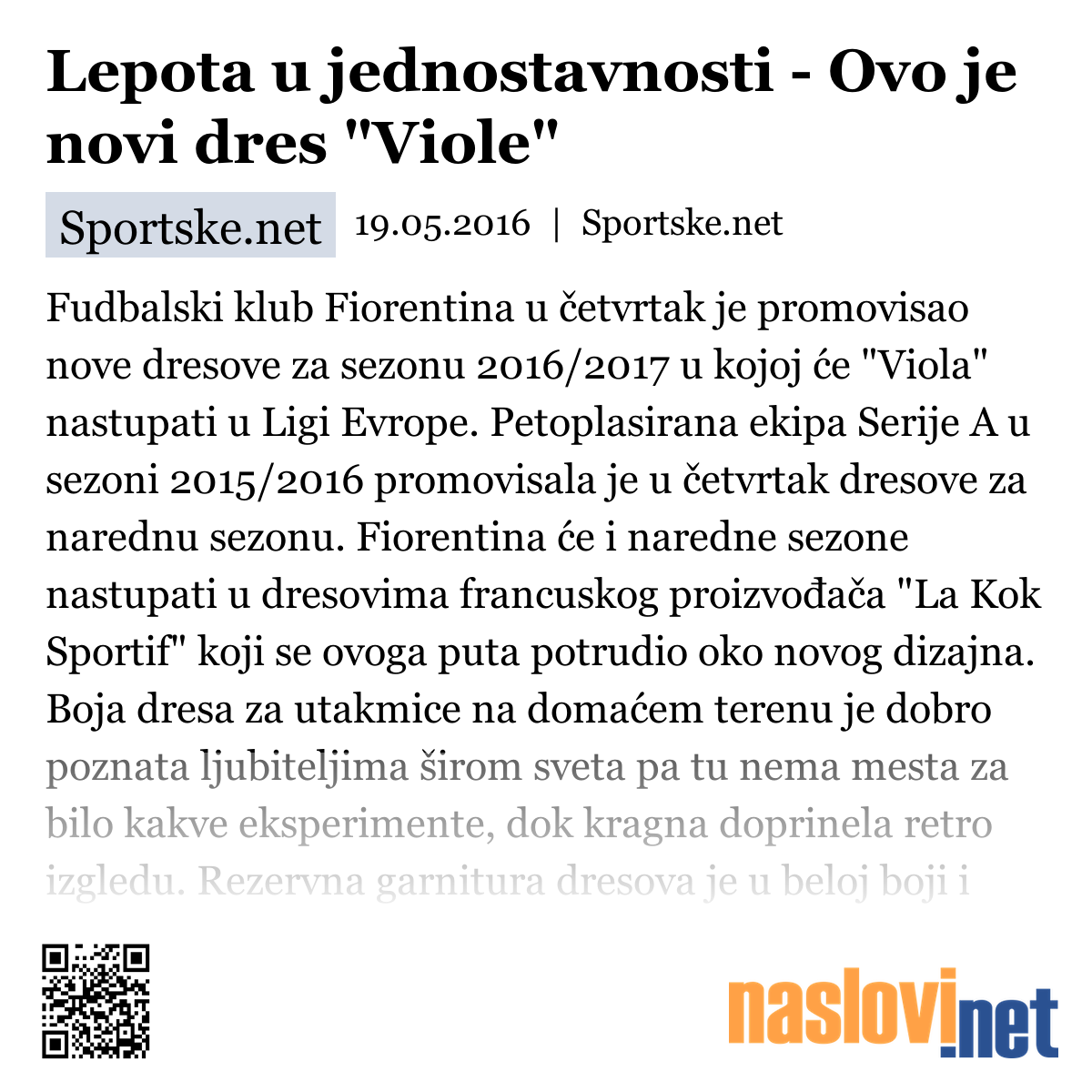 Lepota u jednostavnosti - Ovo je novi dres "Viole"

Sportske.net 19.05.2016 | Sportske.net

Fudbalski klub Fiorentina u četvrtak je promovisao nove dresove za sezonu 2016/2017 u kojoj će "Viola" nastupati u Ligi Evrope. Petoplasirana ekipa Serije A u sezoni 2015/2016 promovisala je u četvrtak dresove za narednu sezonu. Fiorentina će i naredne sezone nastupati u dresovima francuskog proizvođača "La Kok Sportif" koji se ovoga puta potrudio oko novog dizajna. Boja dresa za utakmice na domaćem terenu je dobro poznata ljubiteljima širom sveta pa tu nema mesta za bilo kakve eksperimente, dok kragna doprinela retro izgledu. Rezervna garnitura dresova je u beloj boji i

naslovi.net